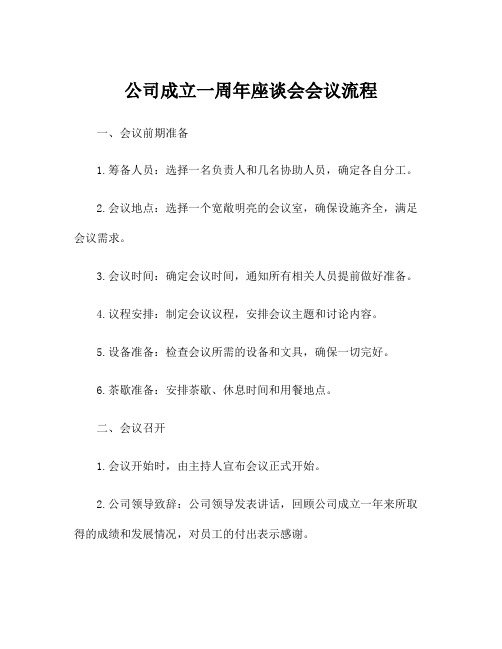 公司成立一周年座谈会会议流程

一、会议前期准备

1.筹备人员：选择一名负责人和几名协助人员，确定各自分工。

2.会议地点：选择一个宽敞明亮的会议室，确保设施齐全，满足会议需求。

3.会议时间：确定会议时间，通知所有相关人员提前做好准备。

4.议程安排：制定会议议程，安排会议主题和讨论内容。

5.设备准备：检查会议所需的设备和文具，确保一切完好。

6.茶歇准备：安排茶歇、休息时间和用餐地点。

二、会议召开

1.会议开始时，由主持人宣布会议正式开始。

2.公司领导致辞：公司领导发表讲话，回顾公司成立一年来所取得的成绩和发展情况，对员工的付出表示感谢。